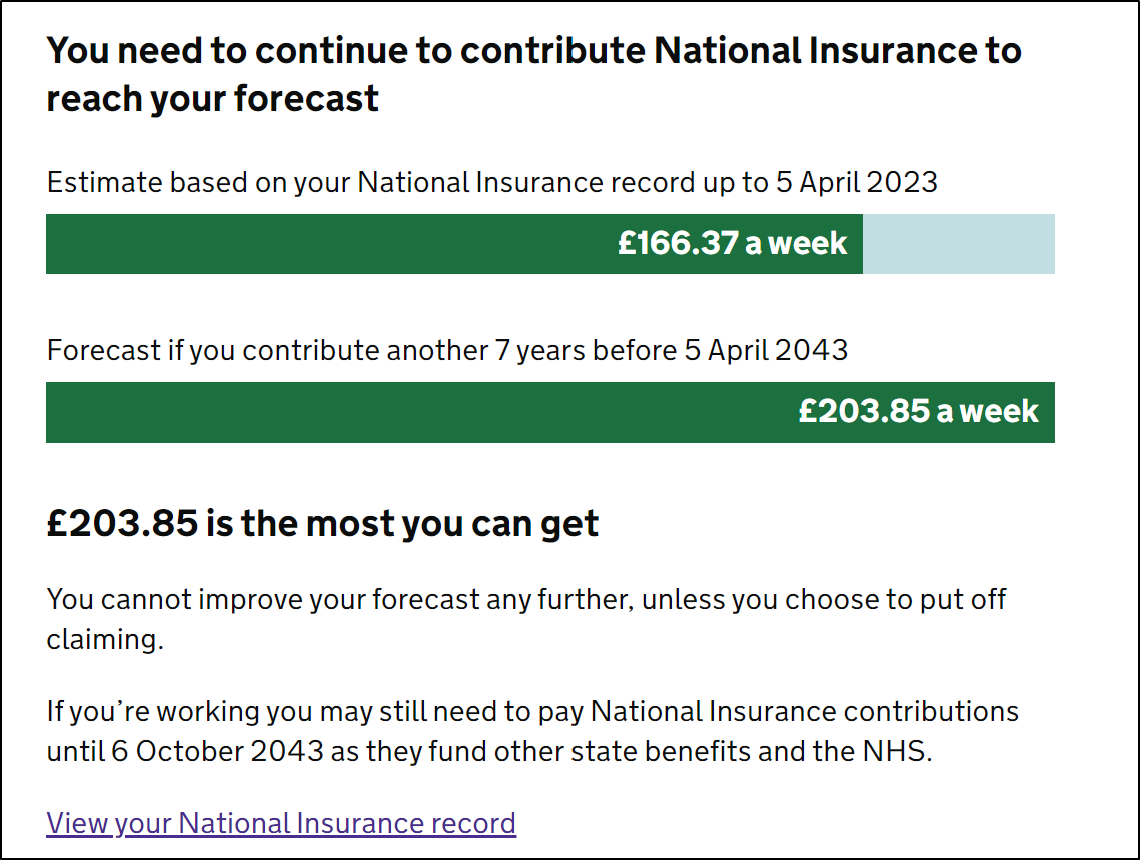 You need to continue to contribute National Insurance to reach your forecast

Estimate based on your National Insurance record up to 5 April 2023

£166.37 a week

Forecast if you contribute another 7 years before 5 April 2043

£203.85 a week

£203.85 is the most you can get

You cannot improve your forecast any further, unless you choose to put off claiming.

If you’re working you may still need to pay National Insurance contributions until 6 October 2043 as they fund other state benefits and the NHS.

View your National Insurance record